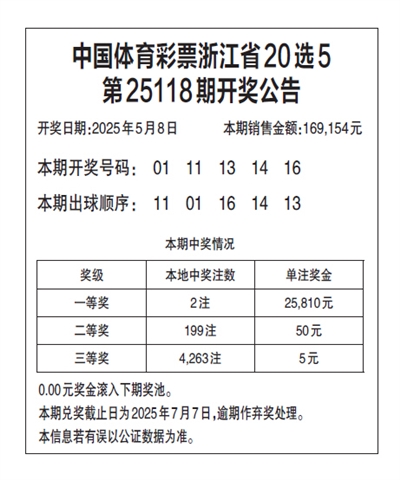 中国体育彩票浙江省20选5
第25118期开奖公告

开奖日期:2025年5月8日　　本期销售金额:169,154元

本期开奖号码:　01　11　13　14　16

本期出球顺序:　11　01　16　14　13

本期中奖情况

| 奖级 | 本地中奖注数 | 单注奖金 |
|---|---|---|
| 一等奖 | 2注 | 25,810元 |
| 二等奖 | 199注 | 50元 |
| 三等奖 | 4,263注 | 5元 |

0.00元奖金滚入下期奖池。

本期兑奖截止日为2025年7月7日,逾期作弃奖处理。

本信息若有误以公证数据为准。